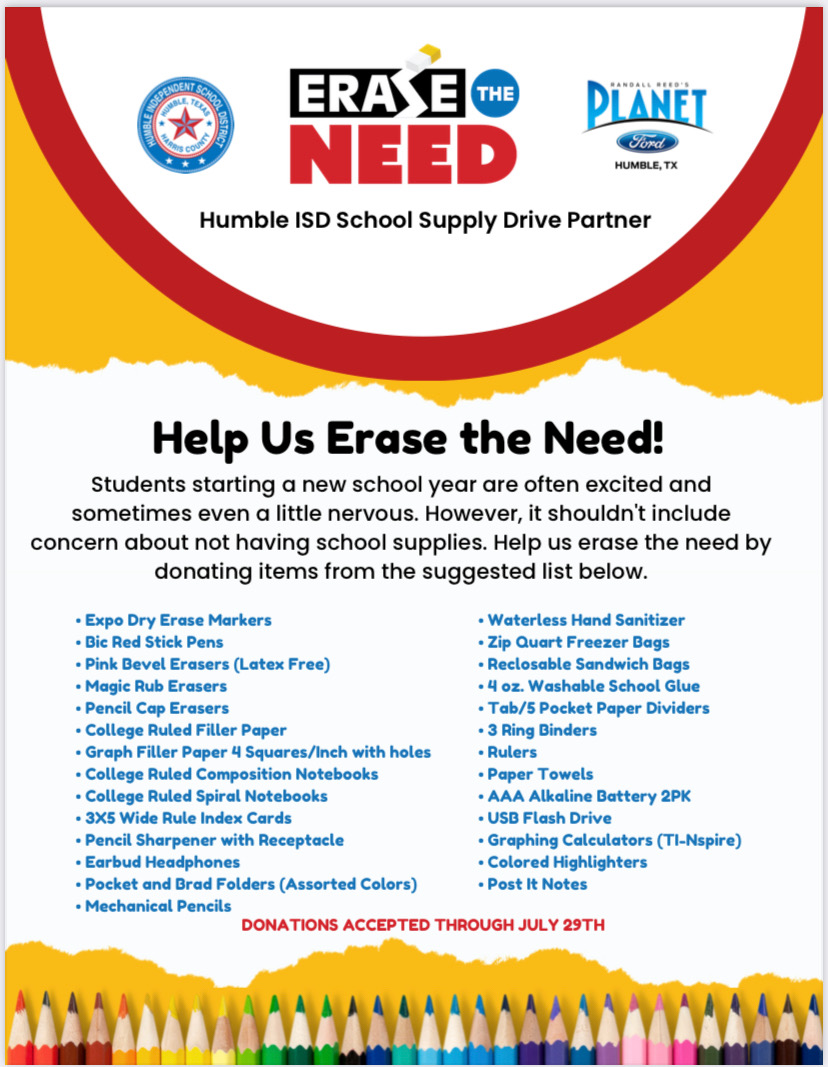 HUMBLE INDEPENDENT SCHOOL DISTRICT
HUMBLE, TEXAS
HARRIS COUNTY

ERASE THE NEED

RANDALL REED'S
PLANET
Ford
HUMBLE, TX

Humble ISD School Supply Drive Partner

Help Us Erase the Need!

Students starting a new school year are often excited and sometimes even a little nervous. However, it shouldn't include concern about not having school supplies. Help us erase the need by donating items from the suggested list below.

• Expo Dry Erase Markers
• Bic Red Stick Pens
• Pink Bevel Erasers (Latex Free)
• Magic Rub Erasers
• Pencil Cap Erasers
• College Ruled Filler Paper
• Graph Filler Paper 4 Squares/Inch with holes
• College Ruled Composition Notebooks
• College Ruled Spiral Notebooks
• 3X5 Wide Rule Index Cards
• Pencil Sharpener with Receptacle
• Earbud Headphones
• Pocket and Brad Folders (Assorted Colors)
• Mechanical Pencils

• Waterless Hand Sanitizer
• Zip Quart Freezer Bags
• Reclosable Sandwich Bags
• 4 oz. Washable School Glue
• Tab/5 Pocket Paper Dividers
• 3 Ring Binders
• Rulers
• Paper Towels
• AAA Alkaline Battery 2PK
• USB Flash Drive
• Graphing Calculators (TI-Nspire)
• Colored Highlighters
• Post It Notes

DONATIONS ACCEPTED THROUGH JULY 29TH